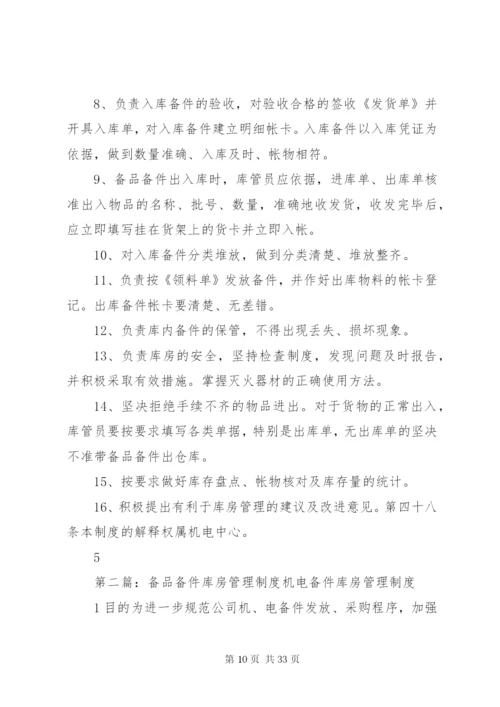 8、负责入库备件的验收，对验收合格的签收《发货单》并开具入库单，对入库备件建立明细帐卡。入库备件以入库凭证为依据，做到数量准确、入库及时、帐物相符。

9、备品备件出入库时，库管员应依据，进库单、出库单核准出入物品的名称、批号、数量，准确地收发货，收发完毕后，应立即填写挂在货架上的货卡并立即入帐。

10、对入库备件分类堆放，做到分类清楚、堆放整齐。

11、负责按《领料单》发放备件，并作好出库物料的帐卡登记。出库备件帐卡要清楚、无差错。

12、负责库内备件的保管，不得出现丢失、损坏现象。

13、负责库房的安全，坚持检查制度，发现问题及时报告，并积极采取有效措施。掌握灭火器材的正确使用方法。

14、坚决拒绝手续不齐的物品进出。对于货物的正常出入，库管员要按要求填写各类单据，特别是出库单，无出库单的坚决不准带备品备件出仓库。

15、按要求做好库存盘点、帐物核对及库存量的统计。

16、积极提出有利于库房管理的建议及改进意见。第四十八条本制度的解释权属机电中心。

5

第二篇：备品备件库房管理制度机电备件库房管理制度

1 目的为进一步规范公司机、电备件发放、采购程序，加强

第 10 页 共 33 页